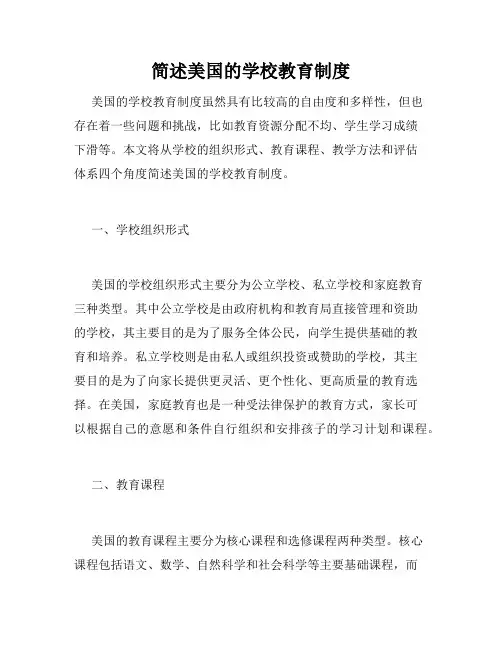 简述美国的学校教育制度

美国的学校教育制度虽然具有比较高的自由度和多样性，但也存在着一些问题和挑战，比如教育资源分配不均、学生学习成绩下滑等。本文将从学校的组织形式、教育课程、教学方法和评估体系四个角度简述美国的学校教育制度。

一、学校组织形式

美国的学校组织形式主要分为公立学校、私立学校和家庭教育三种类型。其中公立学校是由政府机构和教育局直接管理和资助的学校，其主要目的是为了服务全体公民，向学生提供基础的教育和培养。私立学校则是由私人或组织投资或赞助的学校，其主要目的是为了向家长提供更灵活、更个性化、更高质量的教育选择。在美国，家庭教育也是一种受法律保护的教育方式，家长可以根据自己的意愿和条件自行组织和安排孩子的学习计划和课程。

二、教育课程

美国的教育课程主要分为核心课程和选修课程两种类型。核心课程包括语文、数学、自然科学和社会科学等主要基础课程，而